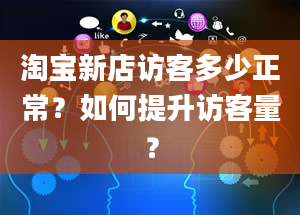 like

淘宝新店访客多少正常？如何提升访客量？